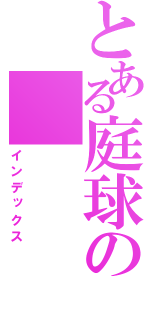 とある庭球の

インデックス